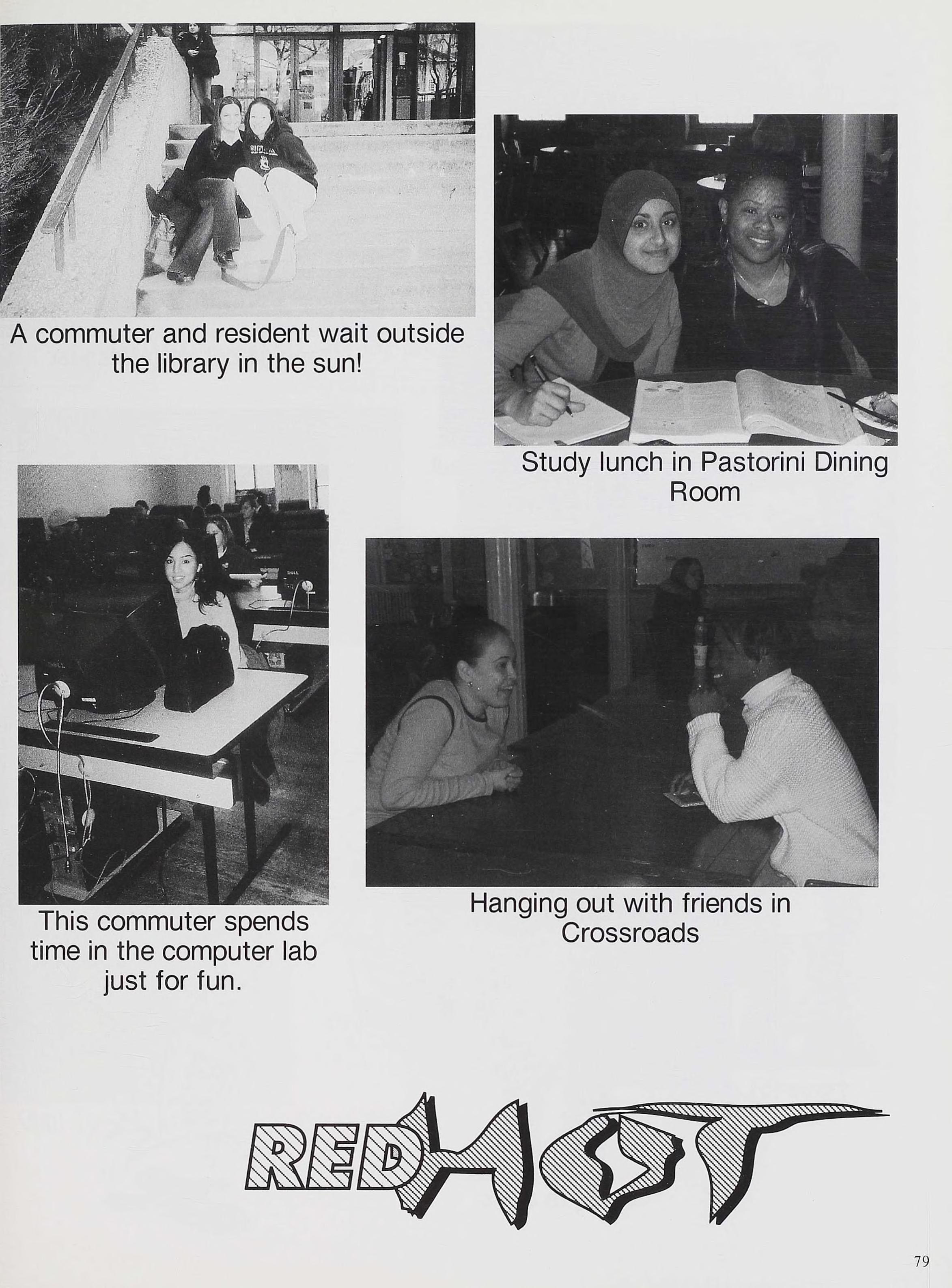 A commuter and resident wait outside the library in the sun!

Study lunch in Pastorini Dining Room

This commuter spends time in the computer lab just for fun.

Hanging out with friends in Crossroads

RED HOT

79